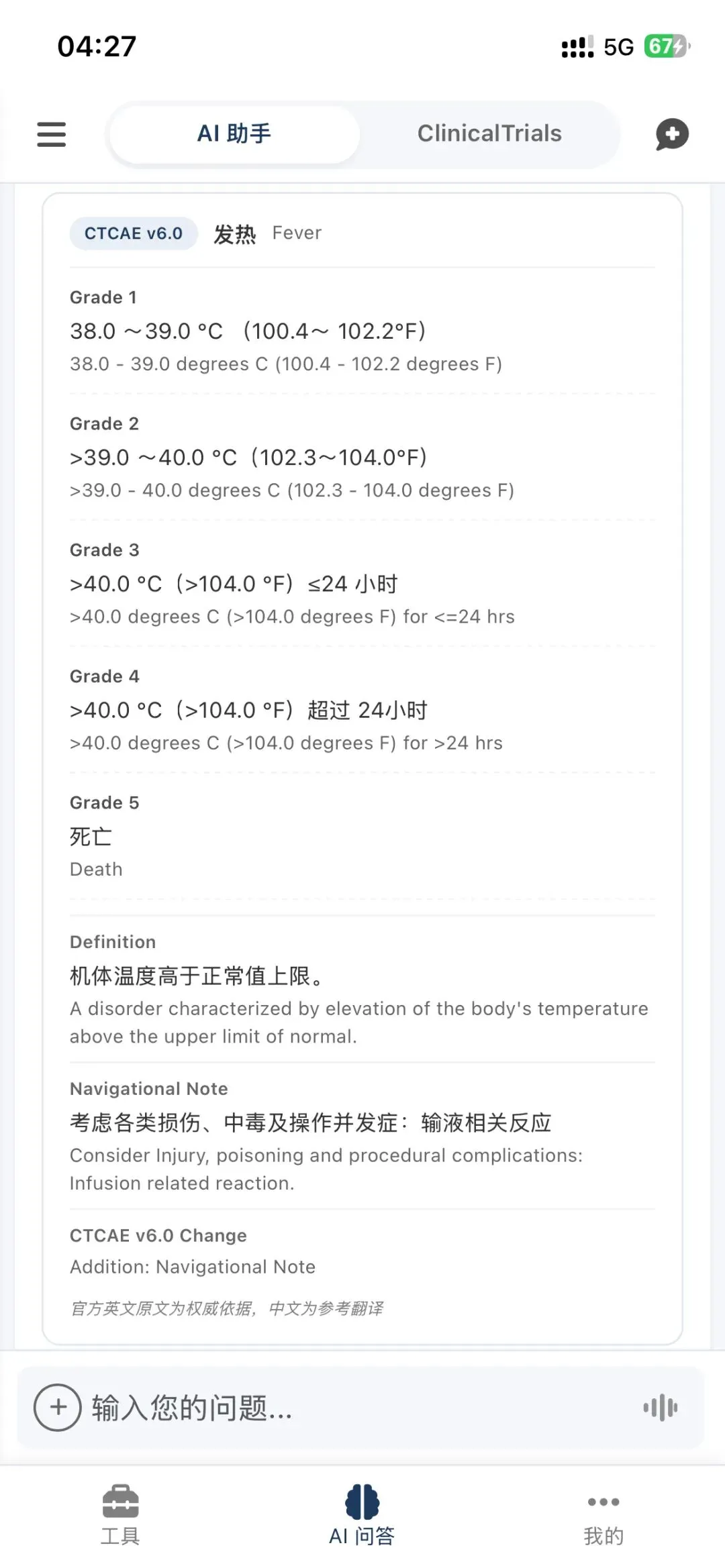 04:27

5G 67

AI 助手 ClinicalTrials

CTCAE v6.0 发热 Fever

Grade 1
38.0 ～39.0 °C （100.4～ 102.2°F）
38.0 - 39.0 degrees C (100.4 - 102.2 degrees F)

Grade 2
>39.0 ～40.0 °C（102.3～104.0°F）
>39.0 - 40.0 degrees C (102.3 - 104.0 degrees F)

Grade 3
>40.0 °C（>104.0 °F）≤24 小时
>40.0 degrees C (>104.0 degrees F) for <=24 hrs

Grade 4
>40.0 °C（>104.0 °F）超过 24小时
>40.0 degrees C (>104.0 degrees F) for >24 hrs

Grade 5
死亡
Death

Definition
机体温度高于正常值上限。
A disorder characterized by elevation of the body's temperature above the upper limit of normal.

Navigational Note
考虑各类损伤、中毒及操作并发症：输液相关反应
Consider Injury, poisoning and procedural complications: Infusion related reaction.

CTCAE v6.0 Change
Addition: Navigational Note

官方英文原文为权威依据，中文为参考翻译

输入您的问题...

工具 AI 问答 我的